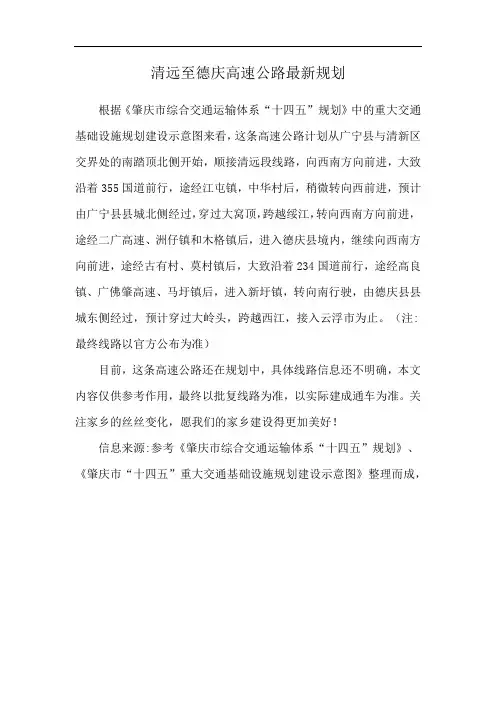 清远至德庆高速公路最新规划

根据《肇庆市综合交通运输体系“十四五”规划》中的重大交通基础设施规划建设示意图来看，这条高速公路计划从广宁县与清新区交界处的南踏顶北侧开始，顺接清远段线路，向西南方向前进，大致沿着355国道前行，途经江屯镇，中华村后，稍微转向西前进，预计由广宁县县城北侧经过，穿过大窝顶，跨越绥江，转向西南方向前进，途经二广高速、洲仔镇和木格镇后，进入德庆县境内，继续向西南方向前进，途经古有村、莫村镇后，大致沿着234国道前行，途经高良镇、广佛肇高速、马圩镇后，进入新圩镇，转向南行驶，由德庆县县城东侧经过，预计穿过大岭头，跨越西江，接入云浮市为止。（注：最终线路以官方公布为准）

目前，这条高速公路还在规划中，具体线路信息还不明确，本文内容仅供参考作用，最终以批复线路为准，以实际建成通车为准。关注家乡的丝丝变化，愿我们的家乡建设得更加美好！

信息来源：参考《肇庆市综合交通运输体系“十四五”规划》、《肇庆市“十四五”重大交通基础设施规划建设示意图》整理而成，